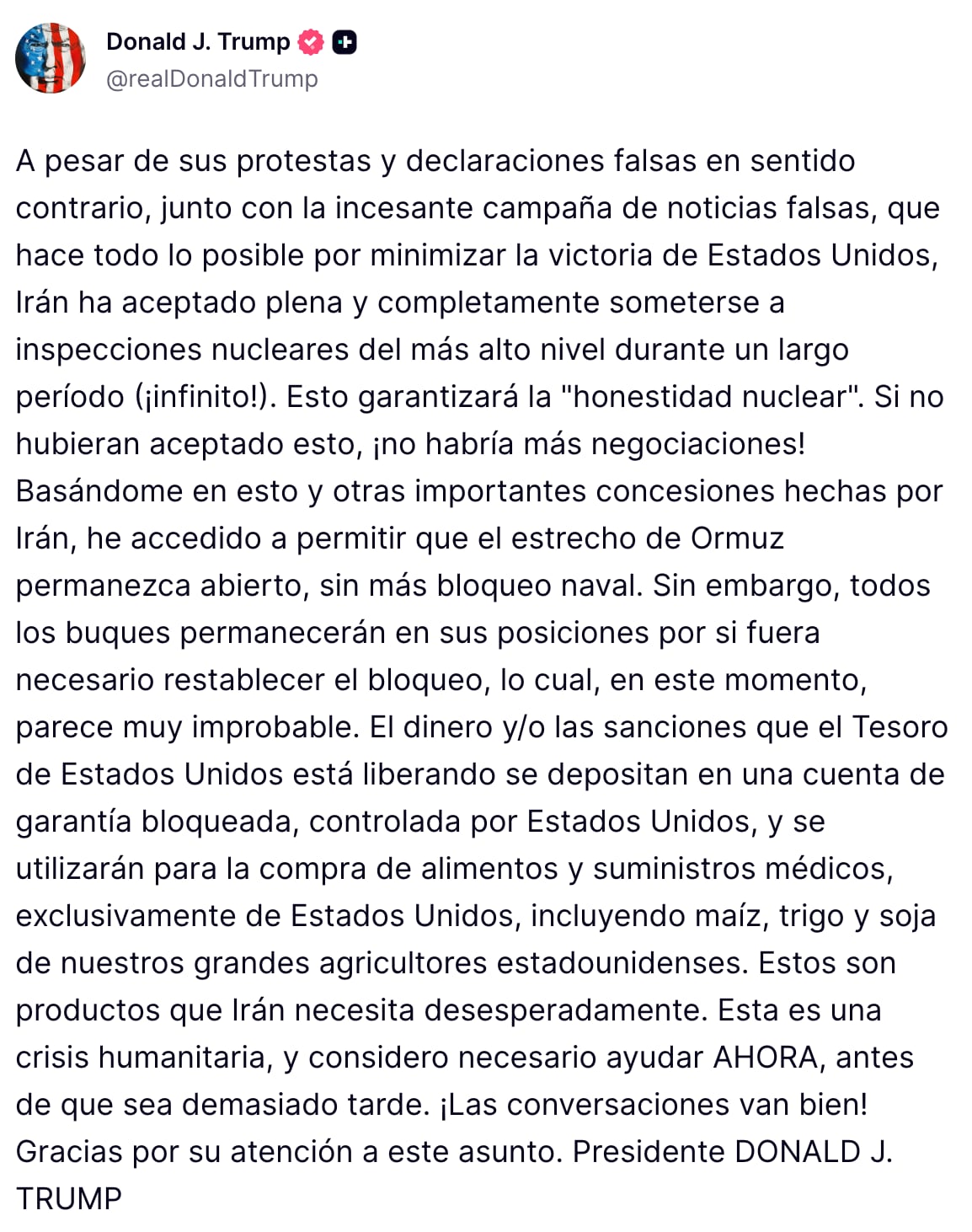 Donald J. Trump
@realDonaldTrump

A pesar de sus protestas y declaraciones falsas en sentido contrario, junto con la incesante campaña de noticias falsas, que hace todo lo posible por minimizar la victoria de Estados Unidos, Irán ha aceptado plena y completamente someterse a inspecciones nucleares del más alto nivel durante un largo período (¡infinito!). Esto garantizará la "honestidad nuclear". Si no hubieran aceptado esto, ¡no habría más negociaciones! Basándome en esto y otras importantes concesiones hechas por Irán, he accedido a permitir que el estrecho de Ormuz permanezca abierto, sin más bloqueo naval. Sin embargo, todos los buques permanecerán en sus posiciones por si fuera necesario restablecer el bloqueo, lo cual, en este momento, parece muy improbable. El dinero y/o las sanciones que el Tesoro de Estados Unidos está liberando se depositan en una cuenta de garantía bloqueada, controlada por Estados Unidos, y se utilizarán para la compra de alimentos y suministros médicos, exclusivamente de Estados Unidos, incluyendo maíz, trigo y soja de nuestros grandes agricultores estadounidenses. Estos son productos que Irán necesita desesperadamente. Esta es una crisis humanitaria, y considero necesario ayudar AHORA, antes de que sea demasiado tarde. ¡Las conversaciones van bien! Gracias por su atención a este asunto. Presidente DONALD J. TRUMP